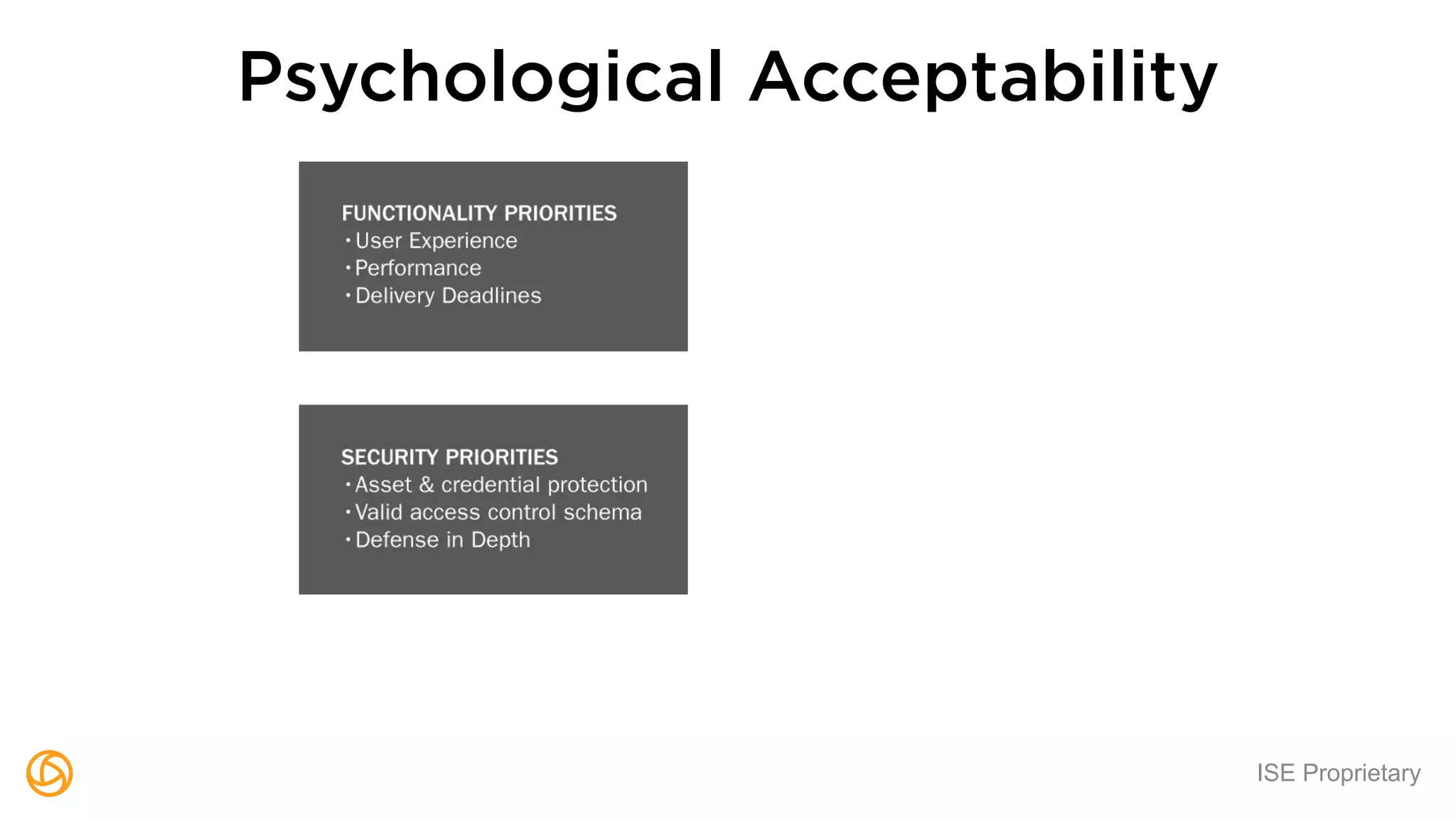 Psychological Acceptability

FUNCTIONALITY PRIORITIES
• User Experience
• Performance
• Delivery Deadlines

SECURITY PRIORITIES
• Asset & credential protection
• Valid access control schema
• Defense in Depth

ISE Proprietary